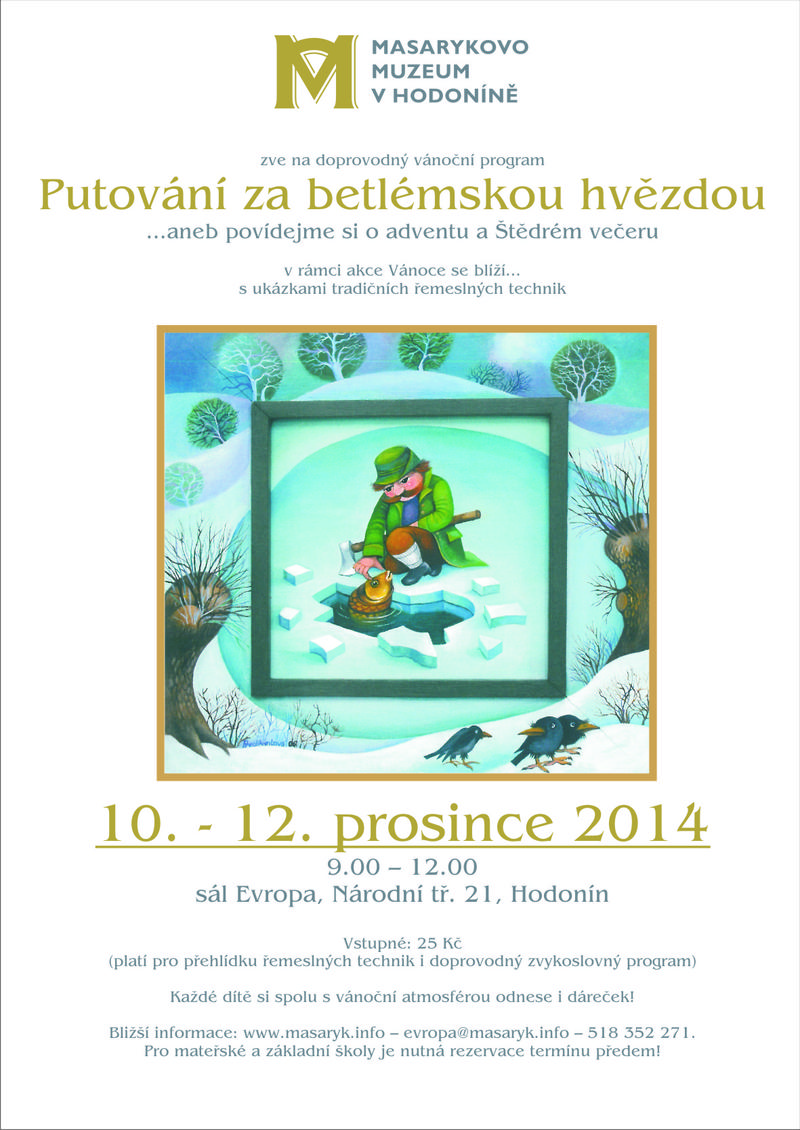 MASARYKOVO
MUZEUM
V HODONÍNĚ

zve na doprovodný vánoční program

Putování za betlémskou hvězdou

...aneb povídejme si o adventu a Štědrém večeru

v rámci akce Vánoce se blíží...
s ukázkami tradičních řemeslných technik

10. - 12. prosince 2014

9.00 – 12.00

sál Evropa, Národní tř. 21, Hodonín

Vstupné: 25 Kč
(platí pro přehlídku řemeslných technik i doprovodný zvykoslovný program)

Každé dítě si spolu s vánoční atmosférou odnese i dáreček!

Bližší informace: www.masaryk.info – evropa@masaryk.info – 518 352 271.
Pro mateřské a základní školy je nutná rezervace termínu předem!